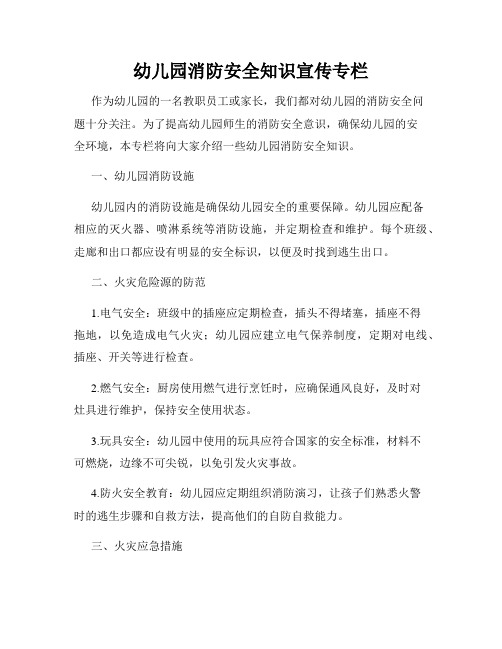 幼儿园消防安全知识宣传专栏

作为幼儿园的一名教职员工或家长，我们都对幼儿园的消防安全问题十分关注。为了提高幼儿园师生的消防安全意识，确保幼儿园的安全环境，本专栏将向大家介绍一些幼儿园消防安全知识。

一、幼儿园消防设施

幼儿园内的消防设施是确保幼儿园安全的重要保障。幼儿园应配备相应的灭火器、喷淋系统等消防设施，并定期检查和维护。每个班级、走廊和出口都应设有明显的安全标识，以便及时找到逃生出口。

二、火灾危险源的防范

1.电气安全：班级中的插座应定期检查，插头不得堵塞，插座不得拖地，以免造成电气火灾；幼儿园应建立电气保养制度，定期对电线、插座、开关等进行检查。

2.燃气安全：厨房使用燃气进行烹饪时，应确保通风良好，及时对灶具进行维护，保持安全使用状态。

3.玩具安全：幼儿园中使用的玩具应符合国家的安全标准，材料不可燃烧，边缘不可尖锐，以免引发火灾事故。

4.防火安全教育：幼儿园应定期组织消防演习，让孩子们熟悉火警时的逃生步骤和自救方法，提高他们的自防自救能力。

三、火灾应急措施